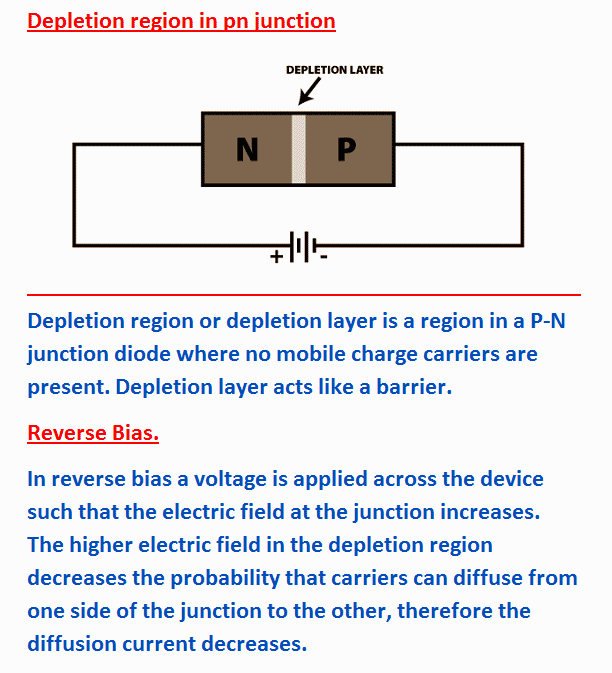 Depletion region in pn junction

DEPLETION LAYER

N

P

+

-

Depletion region or depletion layer is a region in a P-N junction diode where no mobile charge carriers are present. Depletion layer acts like a barrier.

Reverse Bias.

In reverse bias a voltage is applied across the device such that the electric field at the junction increases. The higher electric field in the depletion region decreases the probability that carriers can diffuse from one side of the junction to the other, therefore the diffusion current decreases.